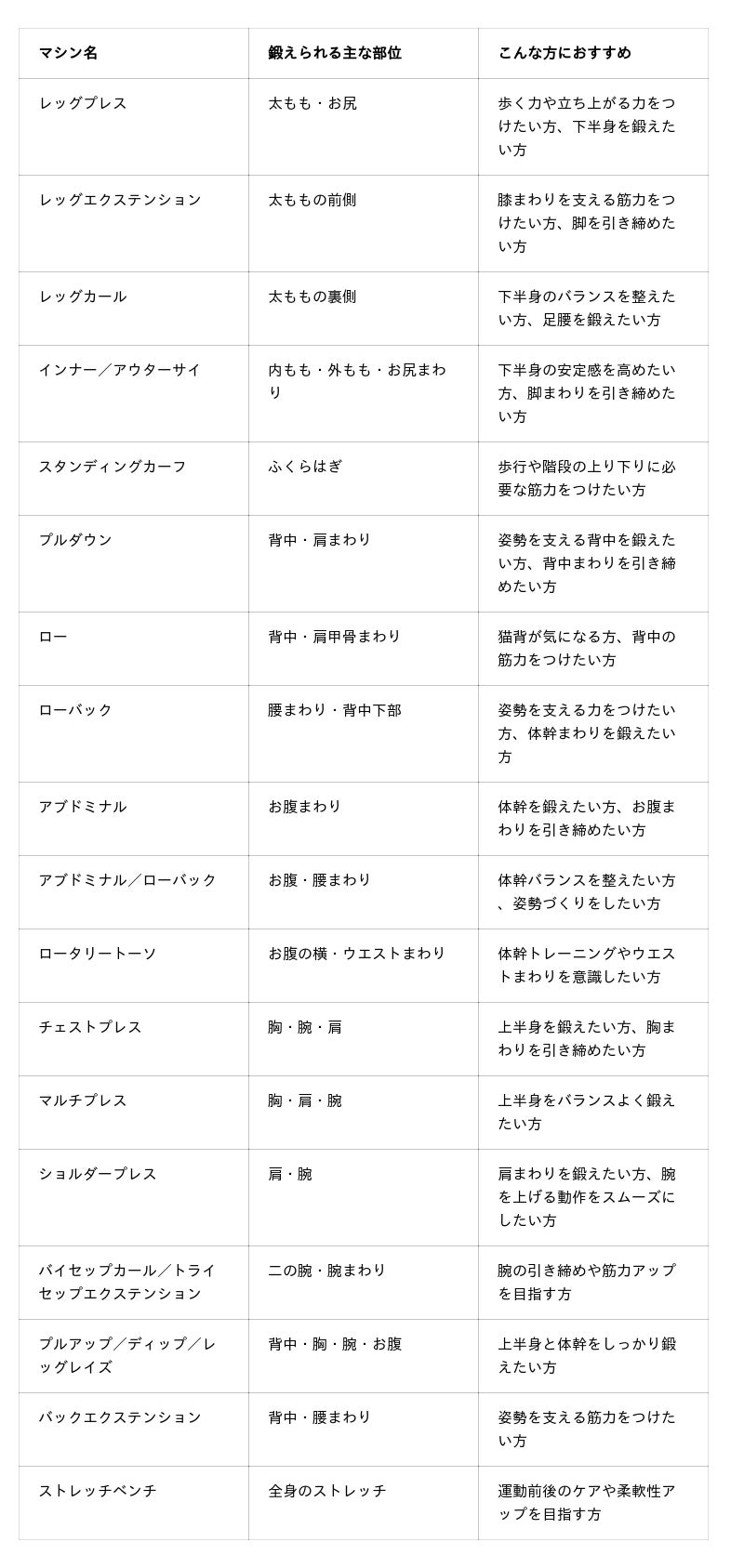 | マシン名 | 鍛えられる主な部位 | こんな方におすすめ |
|---|---|---|
| レッグプレス | 太もも・お尻 | 歩く力や立ち上がる力をつけたい方、下半身を鍛えたい方 |
| レッグエクステンション | 太ももの前側 | 膝まわりを支える筋力をつけたい方、脚を引き締めたい方 |
| レッグカール | 太ももの裏側 | 下半身のバランスを整えたい方、足腰を鍛えたい方 |
| インナー／アウターサイ | 内もも・外もも・お尻まわり | 下半身の安定感を高めたい方、脚まわりを引き締めたい方 |
| スタンディングカーフ | ふくらはぎ | 歩行や階段の上り下りに必要な筋力をつけたい方 |
| プルダウン | 背中・肩まわり | 姿勢を支える背中を鍛えたい方、背中まわりを引き締めたい方 |
| ロー | 背中・肩甲骨まわり | 猫背が気になる方、背中の筋力をつけたい方 |
| ローバック | 腰まわり・背中下部 | 姿勢を支える力をつけたい方、体幹まわりを鍛えたい方 |
| アブドミナル | お腹まわり | 体幹を鍛えたい方、お腹まわりを引き締めたい方 |
| アブドミナル／ローバック | お腹・腰まわり | 体幹バランスを整えたい方、姿勢づくりをしたい方 |
| ロータリートーソ | お腹の横・ウエストまわり | 体幹トレーニングやウエストまわりを意識したい方 |
| チェストプレス | 胸・腕・肩 | 上半身を鍛えたい方、胸まわりを引き締めたい方 |
| マルチプレス | 胸・肩・腕 | 上半身をバランスよく鍛えたい方 |
| ショルダープレス | 肩・腕 | 肩まわりを鍛えたい方、腕を上げる動作をスムーズにしたい方 |
| バイセップカール／トライセップエクステンション | 二の腕・腕まわり | 腕の引き締めや筋力アップを目指す方 |
| プルアップ／ディップ／レッグレイズ | 背中・胸・腕・お腹 | 上半身と体幹をしっかり鍛えたい方 |
| バックエクステンション | 背中・腰まわり | 姿勢を支える筋力をつけたい方 |
| ストレッチベンチ | 全身のストレッチ | 運動前後のケアや柔軟性アップを目指す方 |